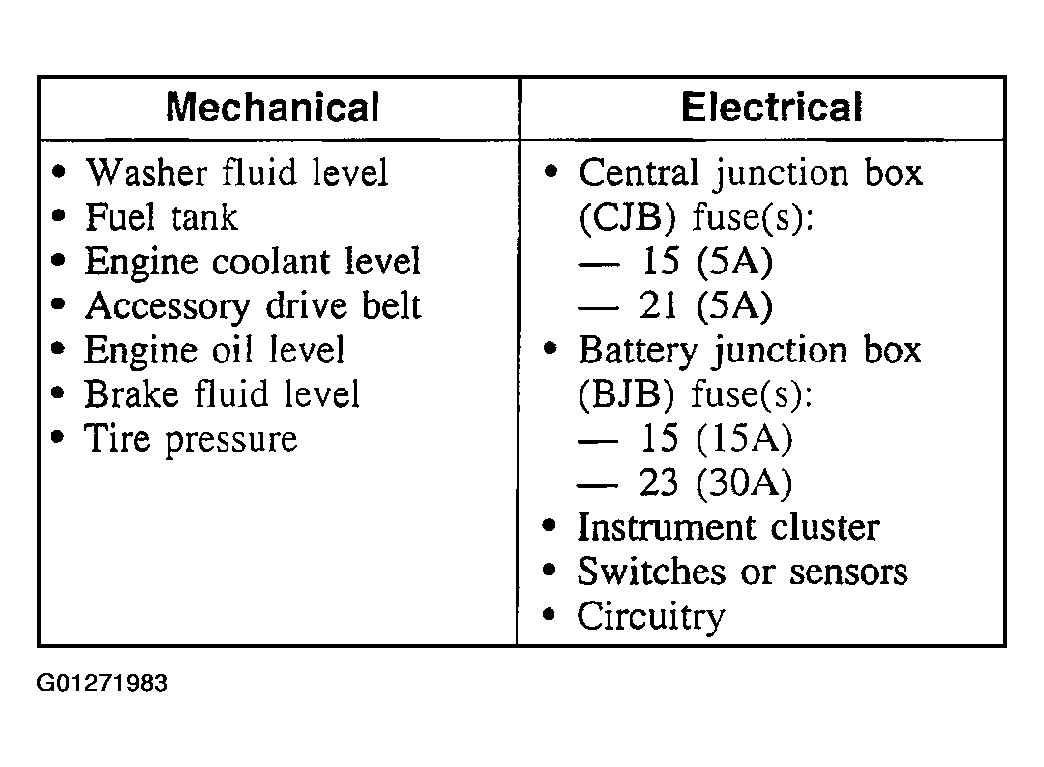 | Mechanical | Electrical |
|---|---|
| • Washer fluid level<br>• Fuel tank<br>• Engine coolant level<br>• Accessory drive belt<br>• Engine oil level<br>• Brake fluid level<br>• Tire pressure | • Central junction box (CJB) fuse(s):<br>— 15 (5A)<br>— 21 (5A)<br>• Battery junction box (BJB) fuse(s):<br>— 15 (15A)<br>— 23 (30A)<br>• Instrument cluster<br>• Switches or sensors<br>• Circuitry |

G01271983